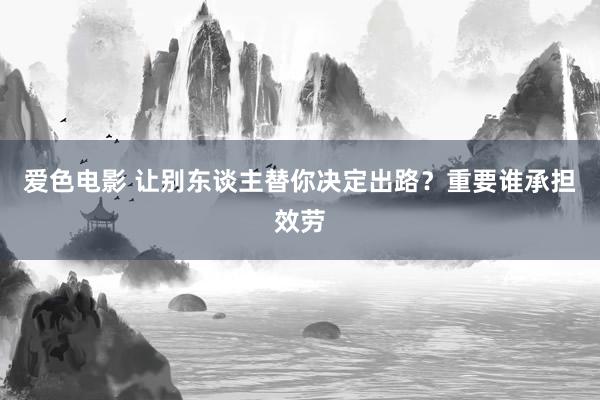 爱色电影 让别东谈主替你决定出路？重要谁承担效劳